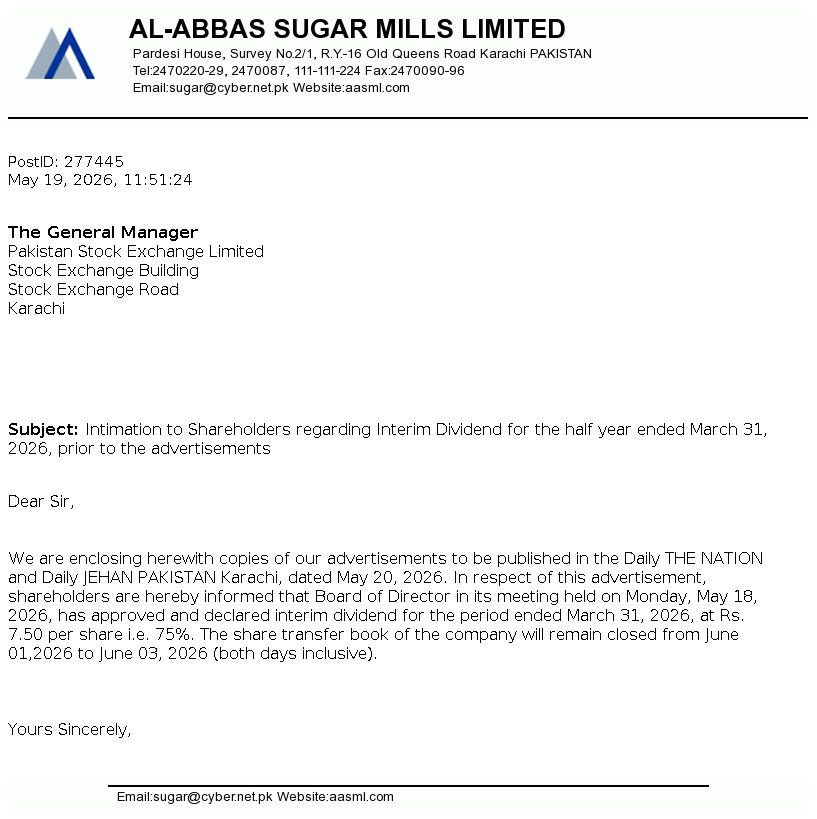 AL-ABBAS SUGAR MILLS LIMITED
Pardesi House, Survey No.2/1, R.Y.-16 Old Queens Road Karachi PAKISTAN
Tel:2470220-29, 2470087, 111-111-224 Fax:2470090-96
Email:sugar@cyber.net.pk Website:aasml.com

PostID: 277445
May 19, 2026, 11:51:24

The General Manager
Pakistan Stock Exchange Limited
Stock Exchange Building
Stock Exchange Road
Karachi

Subject: Intimation to Shareholders regarding Interim Dividend for the half year ended March 31, 2026, prior to the advertisements

Dear Sir,

We are enclosing herewith copies of our advertisements to be published in the Daily THE NATION and Daily JEHAN PAKISTAN Karachi, dated May 20, 2026. In respect of this advertisement, shareholders are hereby informed that Board of Director in its meeting held on Monday, May 18, 2026, has approved and declared interim dividend for the period ended March 31, 2026, at Rs. 7.50 per share i.e. 75%. The share transfer book of the company will remain closed from June 01,2026 to June 03, 2026 (both days inclusive).

Yours Sincerely,

Email:sugar@cyber.net.pk Website:aasml.com